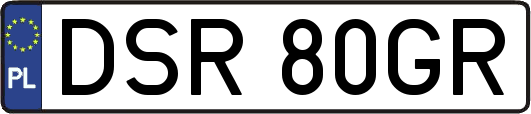 PL

DSR 80GR